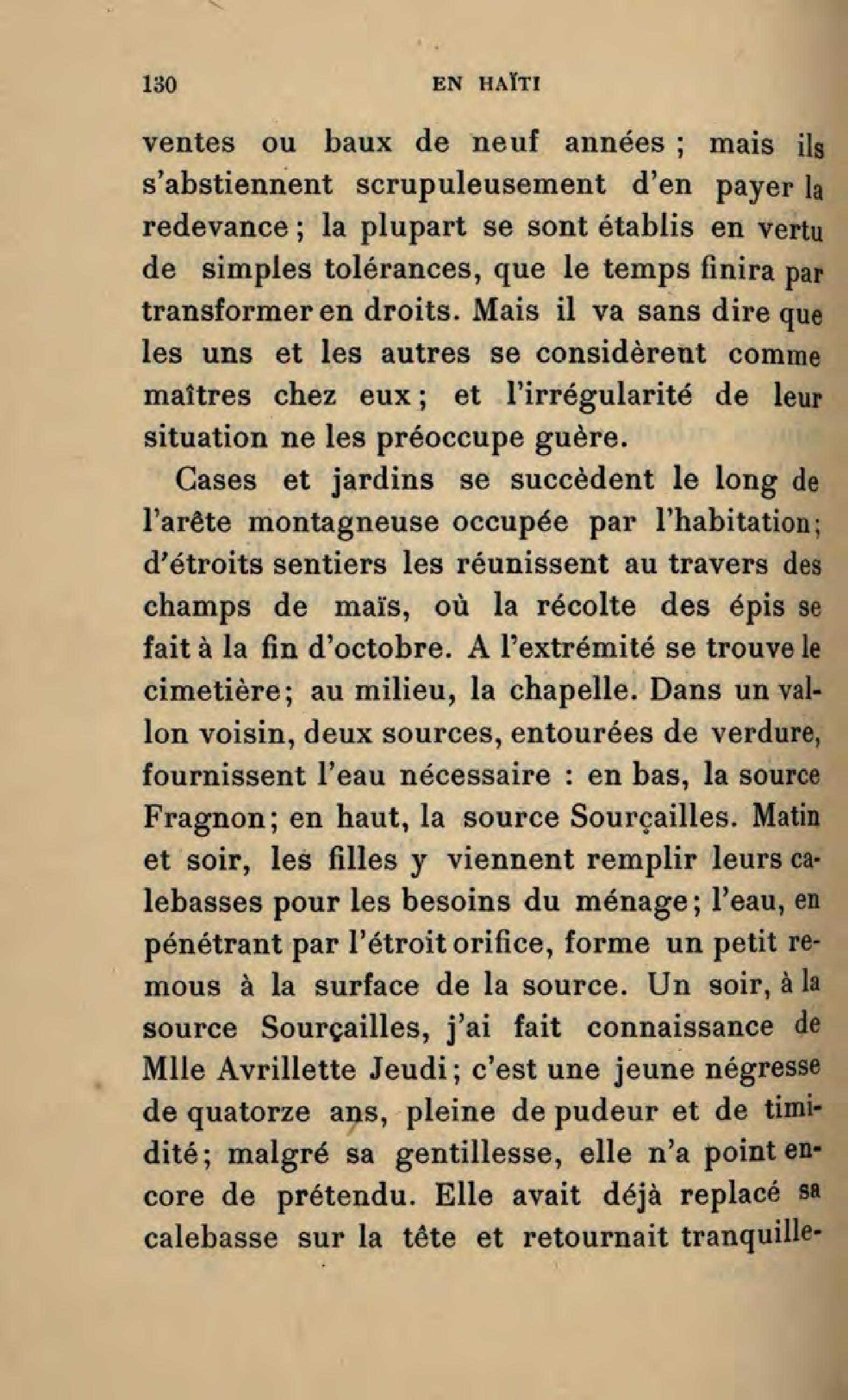 130 EN HAÏTI

ventes ou baux de neuf années ; mais ils s'abstiennent scrupuleusement d'en payer la redevance ; la plupart se sont établis en vertu de simples tolérances, que le temps finira par transformer en droits. Mais il va sans dire que les uns et les autres se considèrent comme maîtres chez eux ; et l'irrégularité de leur situation ne les préoccupe guère.

Cases et jardins se succèdent le long de l'arête montagneuse occupée par l'habitation ; d'étroits sentiers les réunissent au travers des champs de maïs, où la récolte des épis se fait à la fin d'octobre. A l'extrémité se trouve le cimetière ; au milieu, la chapelle. Dans un vallon voisin, deux sources, entourées de verdure, fournissent l'eau nécessaire : en bas, la source Fragnon ; en haut, la source Sourçailles. Matin et soir, les filles y viennent remplir leurs calebasses pour les besoins du ménage ; l'eau, en pénétrant par l'étroit orifice, forme un petit remous à la surface de la source. Un soir, à la source Sourçailles, j'ai fait connaissance de Mlle Avrillette Jeudi ; c'est une jeune négresse de quatorze ans, pleine de pudeur et de timidité ; malgré sa gentillesse, elle n'a point encore de prétendu. Elle avait déjà replacé sa calebasse sur la tête et retournait tranquille-